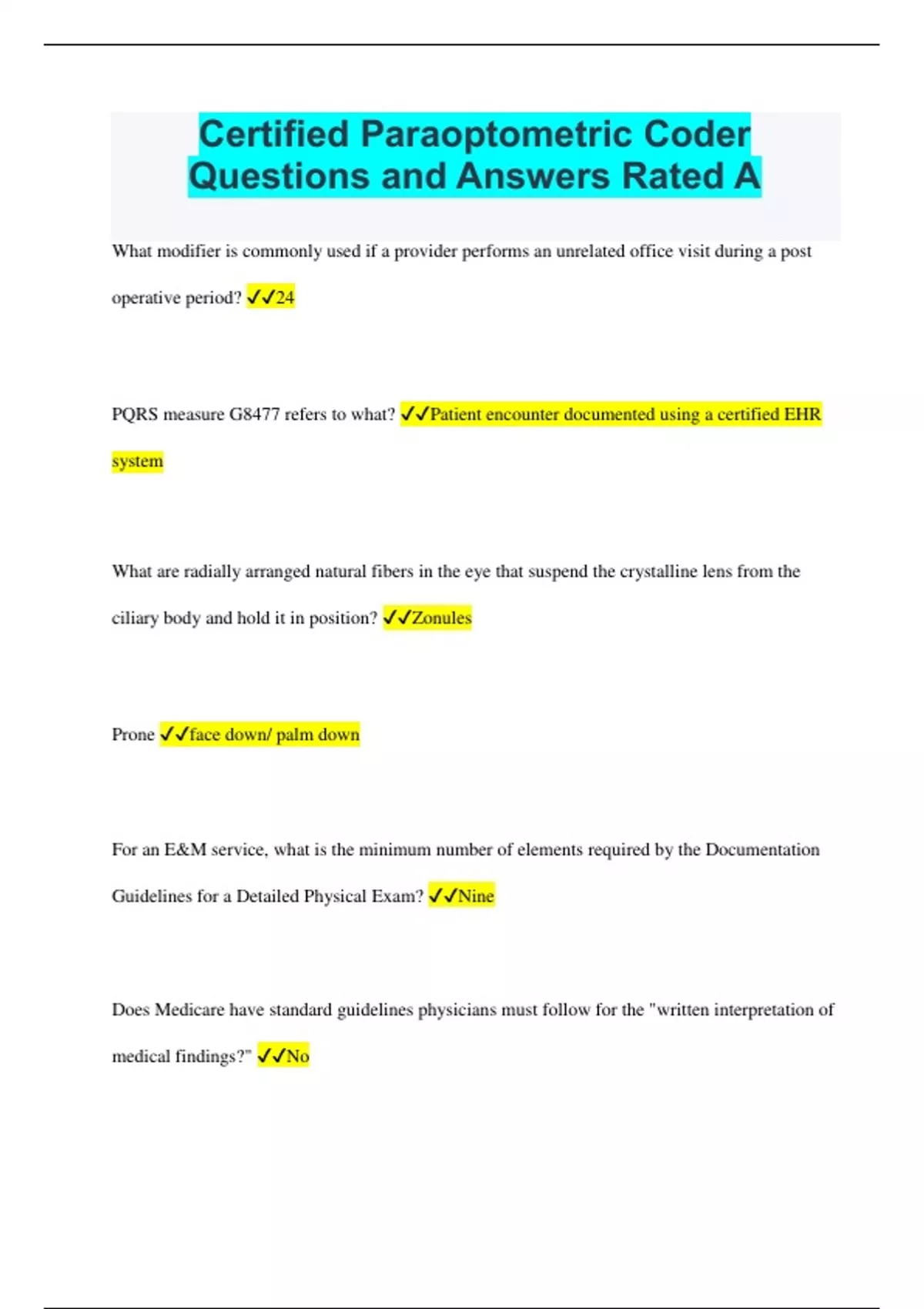 Certified Paraoptometric Coder Questions and Answers Rated A

What modifier is commonly used if a provider performs an unrelated office visit during a post operative period? ✓✓24

PQRS measure G8477 refers to what? ✓✓Patient encounter documented using a certified EHR system

What are radially arranged natural fibers in the eye that suspend the crystalline lens from the ciliary body and hold it in position? ✓✓Zonules

Prone ✓✓face down/ palm down

For an E&M service, what is the minimum number of elements required by the Documentation Guidelines for a Detailed Physical Exam? ✓✓Nine

Does Medicare have standard guidelines physicians must follow for the "written interpretation of medical findings?" ✓✓No